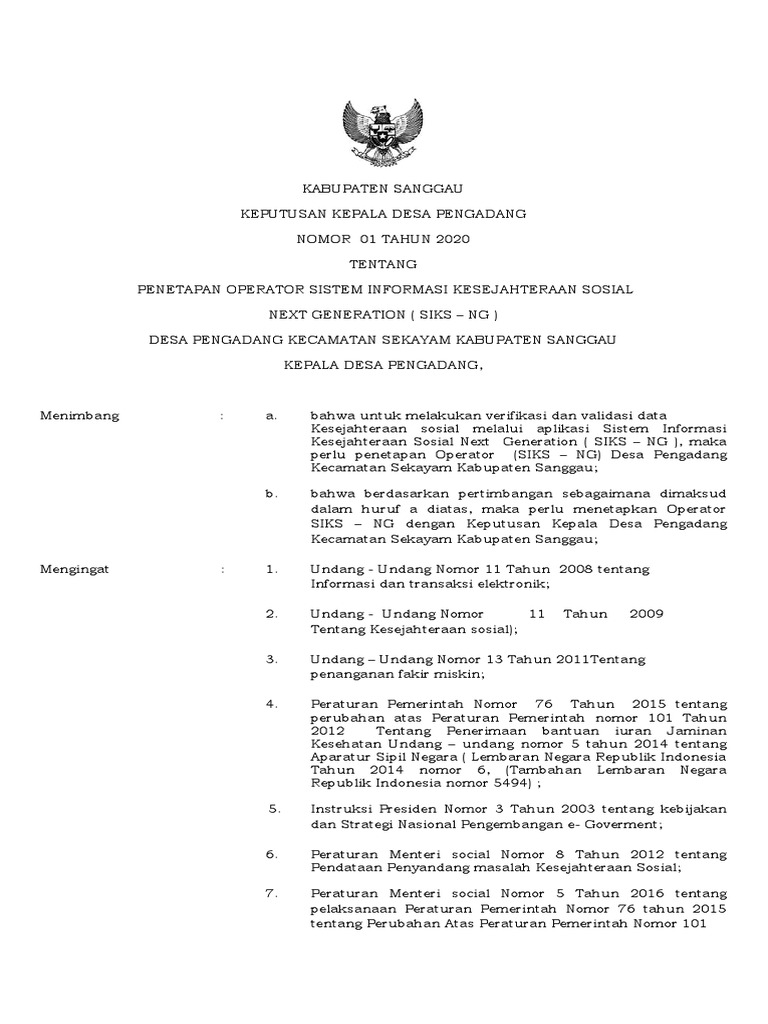 KABUPATEN SANGGAU

KEPUTUSAN KEPALA DESA PENGADANG

NOMOR 01 TAHUN 2020

TENTANG

PENETAPAN OPERATOR SISTEM INFORMASI KESEJAHTERAAN SOSIAL

NEXT GENERATION ( SIKS – NG )

DESA PENGADANG KECAMATAN SEKAYAM KABUPATEN SANGGAU

KEPALA DESA PENGADANG,

Menimbang : a. bahwa untuk melakukan verifikasi dan validasi data Kesejahteraan sosial melalui aplikasi Sistem Informasi Kesejahteraan Sosial Next Generation ( SIKS – NG ), maka perlu penetapan Operator (SIKS – NG) Desa Pengadang Kecamatan Sekayam Kabupaten Sanggau;

b. bahwa berdasarkan pertimbangan sebagaimana dimaksud dalam huruf a diatas, maka perlu menetapkan Operator SIKS – NG dengan Keputusan Kepala Desa Pengadang Kecamatan Sekayam Kabupaten Sanggau;

Mengingat : 1. Undang - Undang Nomor 11 Tahun 2008 tentang Informasi dan transaksi elektronik;

2. Undang - Undang Nomor 11 Tahun 2009 Tentang Kesejahteraan sosial);

3. Undang – Undang Nomor 13 Tahun 2011Tentang penanganan fakir miskin;

4. Peraturan Pemerintah Nomor 76 Tahun 2015 tentang perubahan atas Peraturan Pemerintah nomor 101 Tahun 2012 Tentang Penerimaan bantuan iuran Jaminan Kesehatan Undang – undang nomor 5 tahun 2014 tentang Aparatur Sipil Negara ( Lembaran Negara Republik Indonesia Tahun 2014 nomor 6, (Tambahan Lembaran Negara Republik Indonesia nomor 5494) ;

5. Instruksi Presiden Nomor 3 Tahun 2003 tentang kebijakan dan Strategi Nasional Pengembangan e- Goverment;

6. Peraturan Menteri social Nomor 8 Tahun 2012 tentang Pendataan Penyandang masalah Kesejahteraan Sosial;

7. Peraturan Menteri social Nomor 5 Tahun 2016 tentang pelaksanaan Peraturan Pemerintah Nomor 76 tahun 2015 tentang Perubahan Atas Peraturan Pemerintah Nomor 101